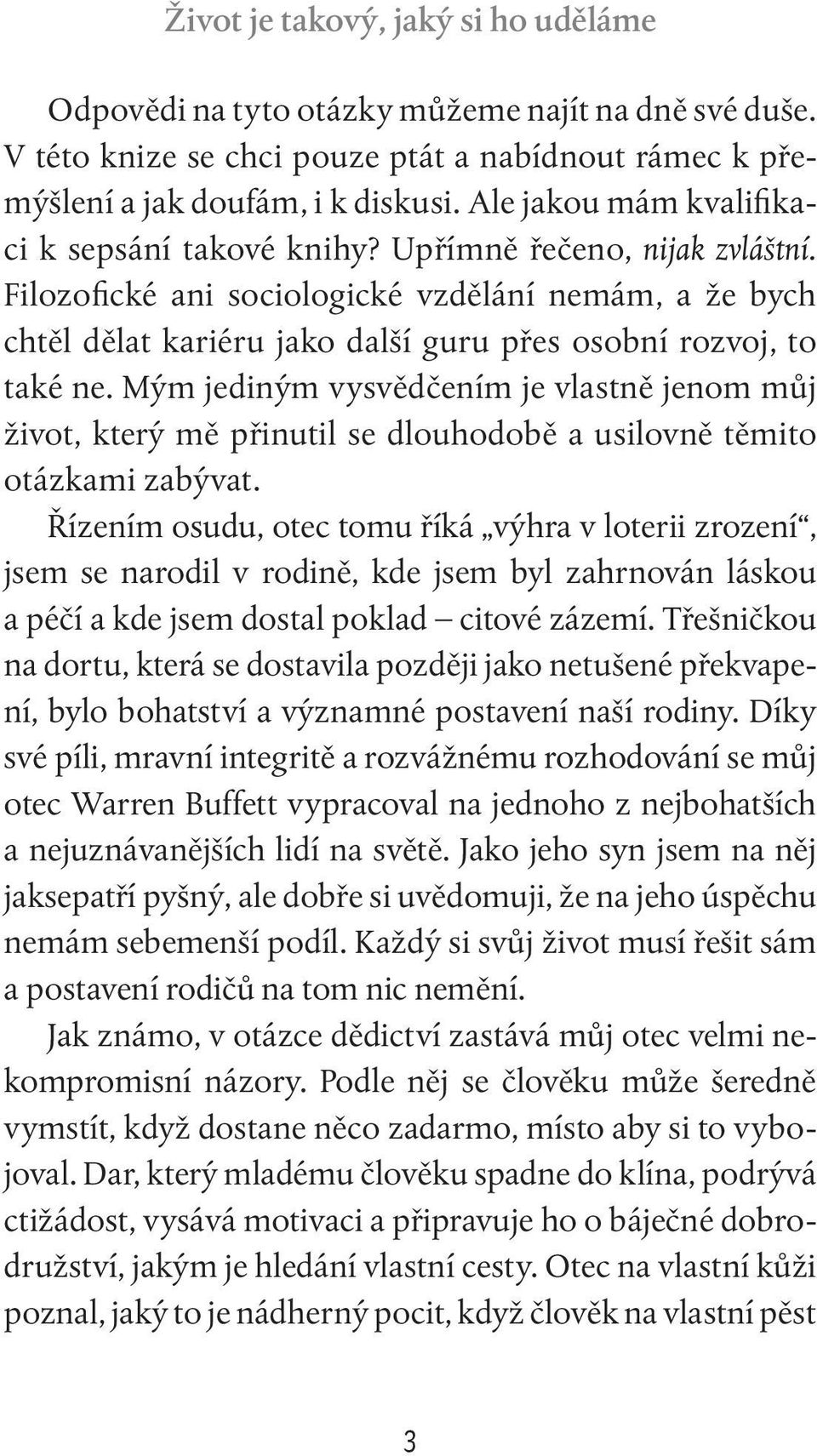 Život je takový, jaký si ho uděláme

Odpovědi na tyto otázky můžeme najít na dně své duše. V této knize se chci pouze ptát a nabídnout rámec k přemýšlení a jak doufám, i k diskusi. Ale jakou mám kvalifikaci k sepsání takové knihy? Upřímně řečeno, nijak zvláštní. Filozofické ani sociologické vzdělání nemám, a že bych chtěl dělat kariéru jako další guru přes osobní rozvoj, to také ne. Mým jediným vysvědčením je vlastně jenom můj život, který mě přinutil se dlouhodobě a usilovně těmito otázkami zabývat.

Řízením osudu, otec tomu říká „výhra v loterii zrození“, jsem se narodil v rodině, kde jsem byl zahrnován láskou a péčí a kde jsem dostal poklad – citové zázemí. Třešničkou na dortu, která se dostavila později jako netušené překvapení, bylo bohatství a významné postavení naší rodiny. Díky své píli, mravní integritě a rozvážnému rozhodování se můj otec Warren Buffett vypracoval na jednoho z nejbohatších a nejuznávanějších lidí na světě. Jako jeho syn jsem na něj jaksepatří pyšný, ale dobře si uvědomuji, že na jeho úspěchu nemám sebemenší podíl. Každý si svůj život musí řešit sám a postavení rodičů na tom nic nemění.

Jak známo, v otázce dědictví zastává můj otec velmi nekompromisní názory. Podle něj se člověku může šeredně vymstít, když dostane něco zadarmo, místo aby si to vybojoval. Dar, který mladému člověku spadne do klína, podrývá ctižádost, vysává motivaci a připravuje ho o báječné dobrodružství, jakým je hledání vlastní cesty. Otec na vlastní kůži poznal, jaký to je nádherný pocit, když člověk na vlastní pěst

3